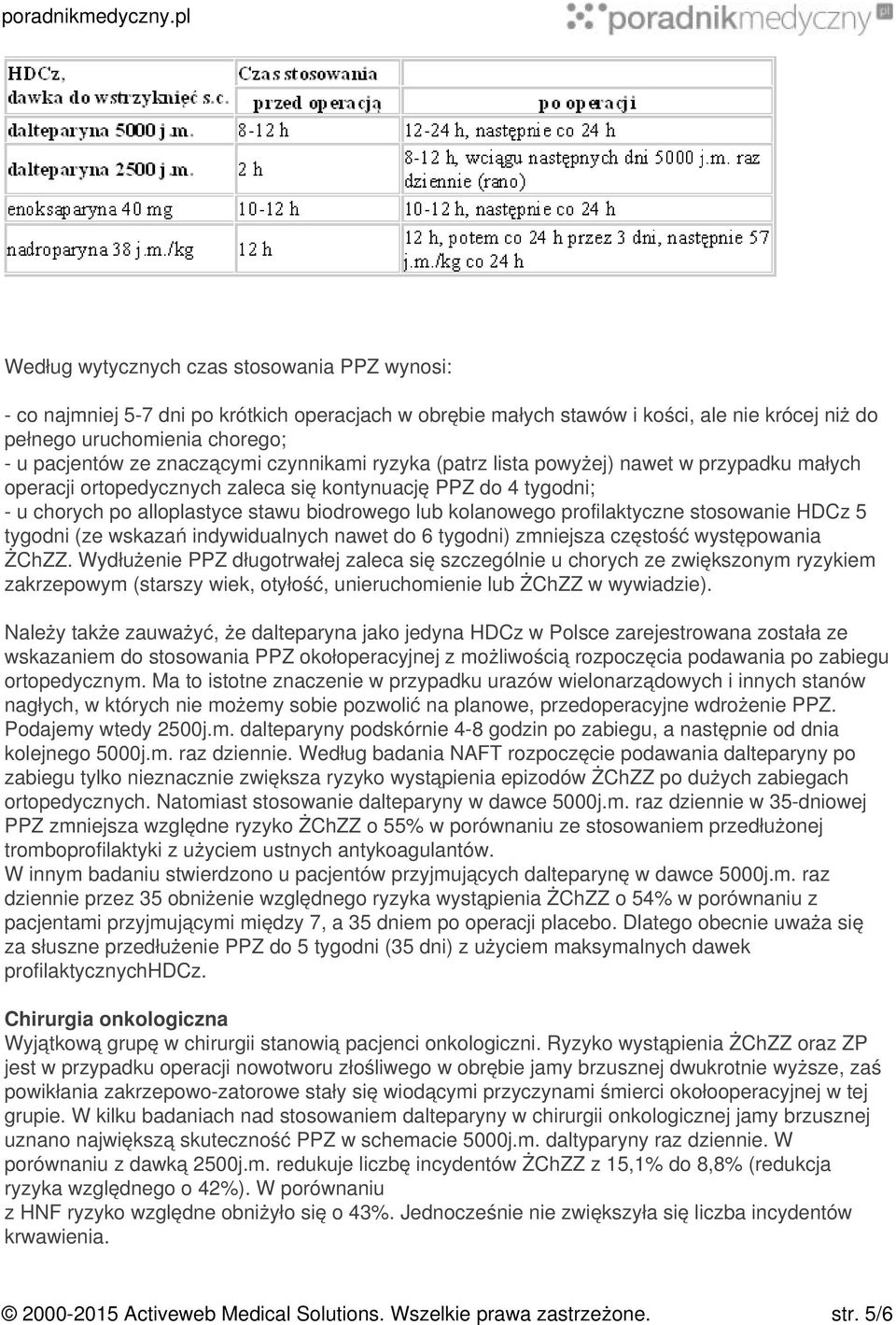 poradnikmedyczny.pl

poradnikmedyczny.pl

| HDCz, dawka do wstrzyknięć s.c. | Czas stosowania przed operacją | po operacji |
|---|---|---|
| dalteparyna 5000 j.m. | 8-12 h | 12-24 h, następnie co 24 h |
| dalteparyna 2500 j.m. | 2 h | 8-12 h, wciągu następnych dni 5000 j.m. raz dziennie (rano) |
| enoksaparyna 40 mg | 10-12 h | 10-12 h, następnie co 24 h |
| nadroparyna 38 j.m./kg | 12 h | 12 h, potem co 24 h przez 3 dni, następnie 57 j.m./kg co 24 h |

Według wytycznych czas stosowania PPZ wynosi:

- co najmniej 5-7 dni po krótkich operacjach w obrębie małych stawów i kości, ale nie krócej niż do pełnego uruchomienia chorego;
- u pacjentów ze znaczącymi czynnikami ryzyka (patrz lista powyżej) nawet w przypadku małych operacji ortopedycznych zaleca się kontynuację PPZ do 4 tygodni;
- u chorych po alloplastyce stawu biodrowego lub kolanowego profilaktyczne stosowanie HDCz 5 tygodni (ze wskazań indywidualnych nawet do 6 tygodni) zmniejsza częstość występowania ŻChZZ. Wydłużenie PPZ długotrwałej zaleca się szczególnie u chorych ze zwiększonym ryzykiem zakrzepowym (starszy wiek, otyłość, unieruchomienie lub ŻChZZ w wywiadzie).

Należy także zauważyć, że dalteparyna jako jedyna HDCz w Polsce zarejestrowana została ze wskazaniem do stosowania PPZ okołoperacyjnej z możliwością rozpoczęcia podawania po zabiegu ortopedycznym. Ma to istotne znaczenie w przypadku urazów wielonarządowych i innych stanów nagłych, w których nie możemy sobie pozwolić na planowe, przedoperacyjne wdrożenie PPZ. Podajemy wtedy 2500j.m. dalteparyny podskórnie 4-8 godzin po zabiegu, a następnie od dnia kolejnego 5000j.m. raz dziennie. Według badania NAFT rozpoczęcie podawania dalteparyny po zabiegu tylko nieznacznie zwiększa ryzyko wystąpienia epizodów ŻChZZ po dużych zabiegach ortopedycznych. Natomiast stosowanie dalteparyny w dawce 5000j.m. raz dziennie w 35-dniowej PPZ zmniejsza względne ryzyko ŻChZZ o 55% w porównaniu ze stosowaniem przedłużonej tromboprofilaktyki z użyciem ustnych antykoagulantów.
W innym badaniu stwierdzono u pacjentów przyjmujących dalteparynę w dawce 5000j.m. raz dziennie przez 35 obniżenie względnego ryzyka wystąpienia ŻChZZ o 54% w porównaniu z pacjentami przyjmującymi między 7, a 35 dniem po operacji placebo. Dlatego obecnie uważa się za słuszne przedłużenie PPZ do 5 tygodni (35 dni) z użyciem maksymalnych dawek profilaktycznychHDCz.

Chirurgia onkologiczna
Wyjątkową grupę w chirurgii stanowią pacjenci onkologiczni. Ryzyko wystąpienia ŻChZZ oraz ZP jest w przypadku operacji nowotworu złośliwego w obrębie jamy brzusznej dwukrotnie wyższe, zaś powikłania zakrzepowo-zatorowe stały się wiodącymi przyczynami śmierci okołooperacyjnej w tej grupie. W kilku badaniach nad stosowaniem dalteparyny w chirurgii onkologicznej jamy brzusznej uznano największą skuteczność PPZ w schemacie 5000j.m. daltyparyny raz dziennie. W porównaniu z dawką 2500j.m. redukuje liczbę incydentów ŻChZZ z 15,1% do 8,8% (redukcja ryzyka względnego o 42%). W porównaniu
z HNF ryzyko względne obniżyło się o 43%. Jednocześnie nie zwiększyła się liczba incydentów krwawienia.

© 2000-2015 Activeweb Medical Solutions. Wszelkie prawa zastrzeżone. str. 5/6